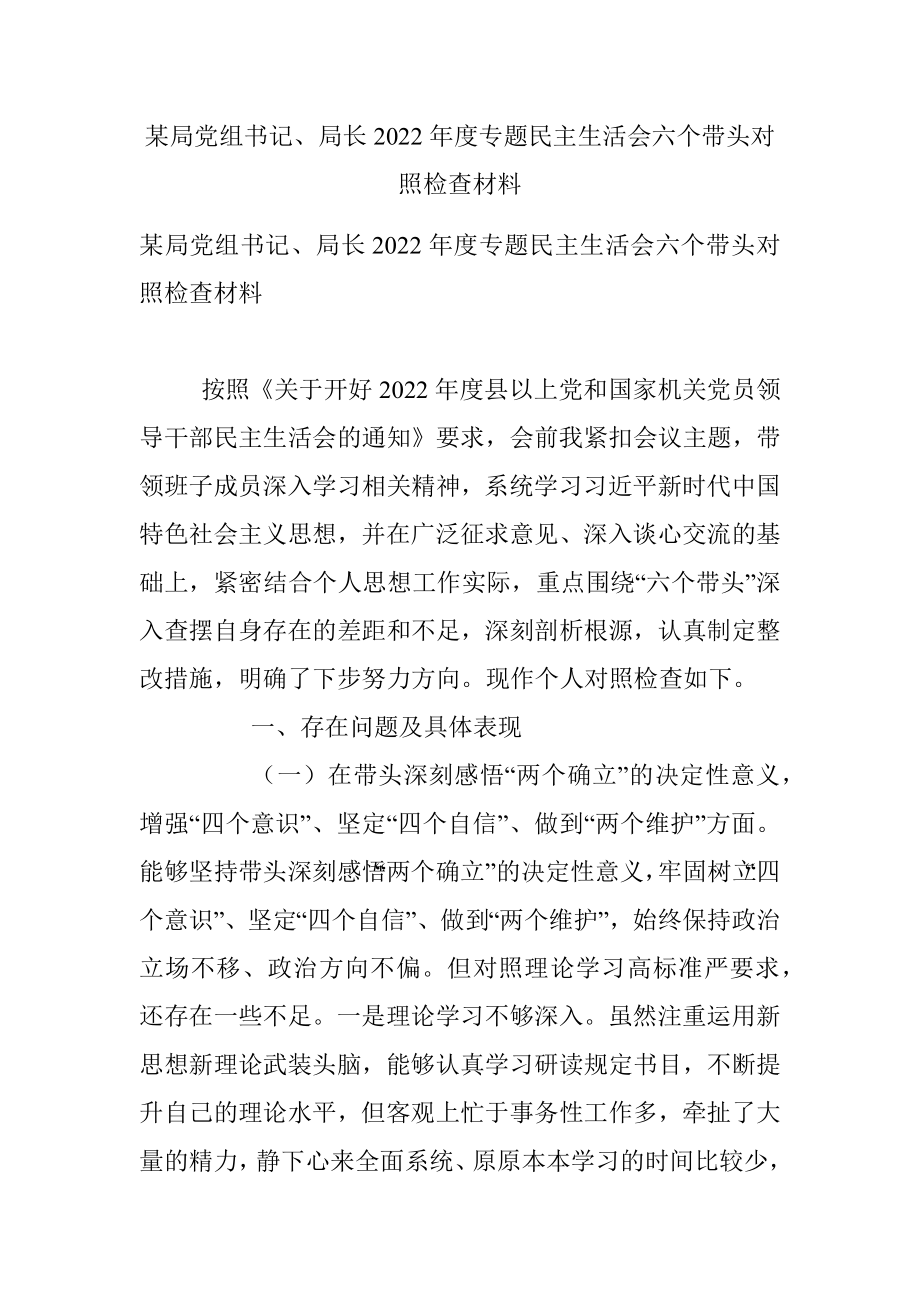 某局党组书记、局长2022年度专题民主生活会六个带头对照检查材料

某局党组书记、局长2022年度专题民主生活会六个带头对照检查材料

按照《关于开好2022年度县以上党和国家机关党员领导干部民主生活会的通知》要求，会前我紧扣会议主题，带领班子成员深入学习相关精神，系统学习习近平新时代中国特色社会主义思想，并在广泛征求意见、深入谈心交流的基础上，紧密结合个人思想工作实际，重点围绕“六个带头”深入查摆自身存在的差距和不足，深刻剖析根源，认真制定整改措施，明确了下步努力方向。现作个人对照检查如下。

一、存在问题及具体表现

（一）在带头深刻感悟“两个确立”的决定性意义，增强“四个意识”、坚定“四个自信”、做到“两个维护”方面。能够坚持带头深刻感悟“两个确立”的决定性意义，牢固树立“四个意识”、坚定“四个自信”、做到“两个维护”，始终保持政治立场不移、政治方向不偏。但对照理论学习高标准严要求，还存在一些不足。一是理论学习不够深入。虽然注重运用新思想新理论武装头脑，能够认真学习研读规定书目，不断提升自己的理论水平，但客观上忙于事务性工作多，牵扯了大量的精力，静下心来全面系统、原原本本学习的时间比较少，